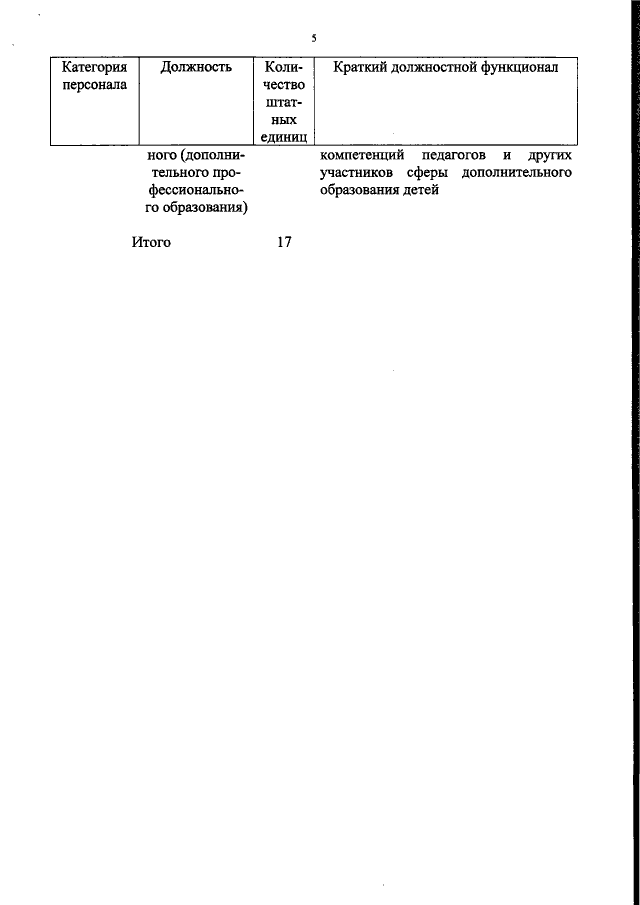 5

| Категория персонала | Должность | Количество штатных единиц | Краткий должностной функционал |
|---|---|---|---|
| | ного (дополнительного профессионального образования) | | компетенций педагогов и других участников сферы дополнительного образования детей |
| | Итого | 17 | |